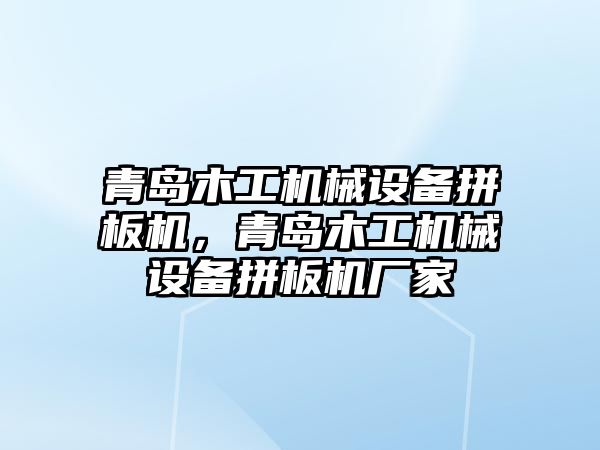 青岛木工机械设备拼板机，青岛木工机械设备拼板机厂家